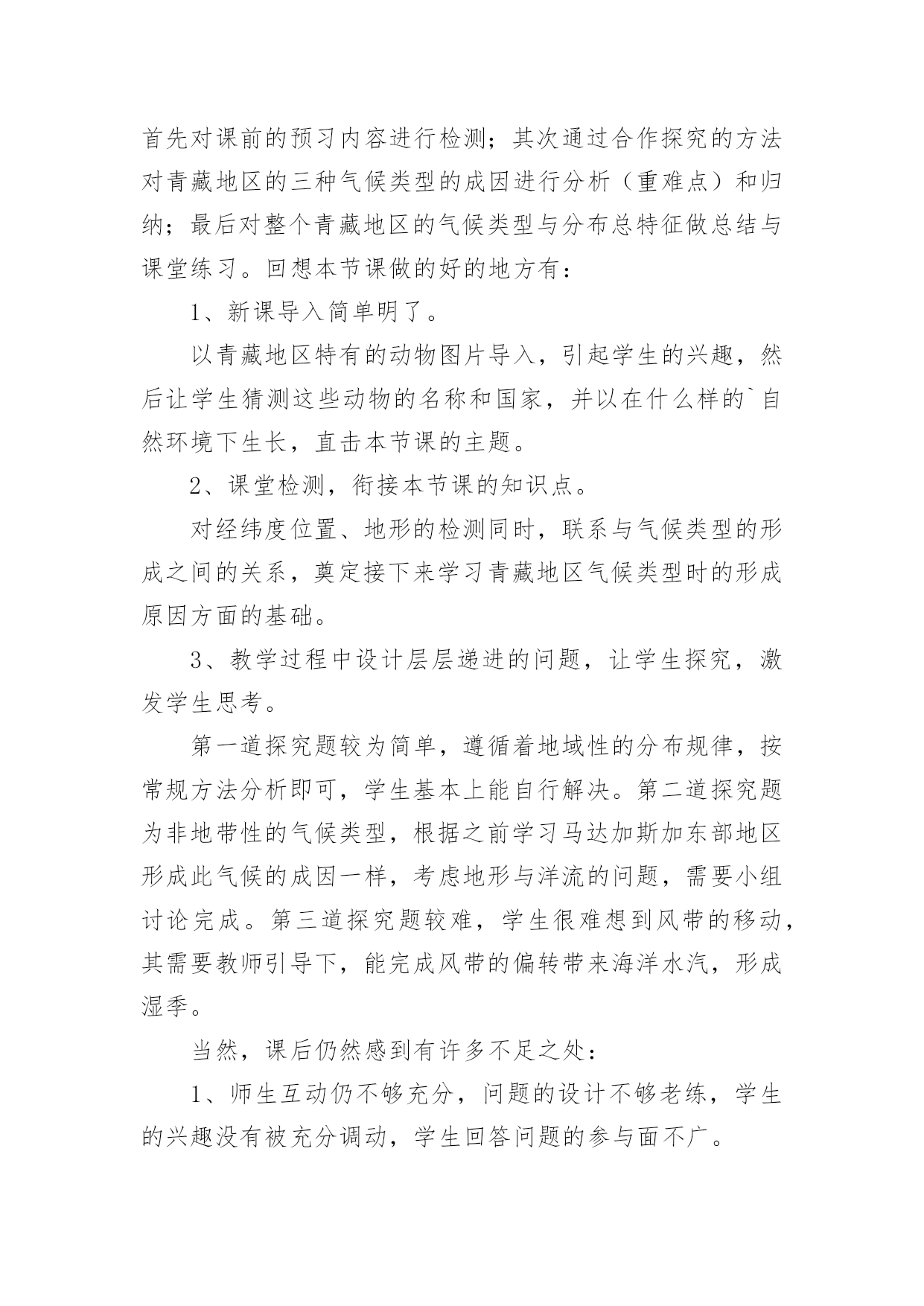 首先对课前的预习内容进行检测；其次通过合作探究的方法对青藏地区的三种气候类型的成因进行分析（重难点）和归纳；最后对整个青藏地区的气候类型与分布总特征做总结与课堂练习。回想本节课做的好的地方有：

1、新课导入简单明了。

以青藏地区特有的动物图片导入，引起学生的兴趣，然后让学生猜测这些动物的名称和国家，并以在什么样的`自然环境下生长，直击本节课的主题。

2、课堂检测，衔接本节课的知识点。

对经纬度位置、地形的检测同时，联系与气候类型的形成之间的关系，奠定接下来学习青藏地区气候类型时的形成原因方面的基础。

3、教学过程中设计层层递进的问题，让学生探究，激发学生思考。

第一道探究题较为简单，遵循着地域性的分布规律，按常规方法分析即可，学生基本上能自行解决。第二道探究题为非地带性的气候类型，根据之前学习马达加斯加东部地区形成此气候的成因一样，考虑地形与洋流的问题，需要小组讨论完成。第三道探究题较难，学生很难想到风带的移动，其需要教师引导下，能完成风带的偏转带来海洋水汽，形成湿季。

当然，课后仍然感到有许多不足之处：

1、师生互动仍不够充分，问题的设计不够老练，学生的兴趣没有被充分调动，学生回答问题的参与面不广。